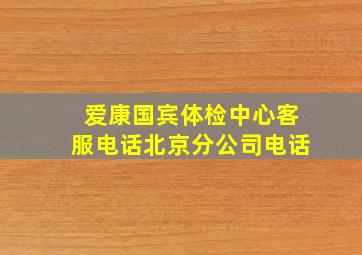 爱康国宾体检中心客服电话北京分公司电话